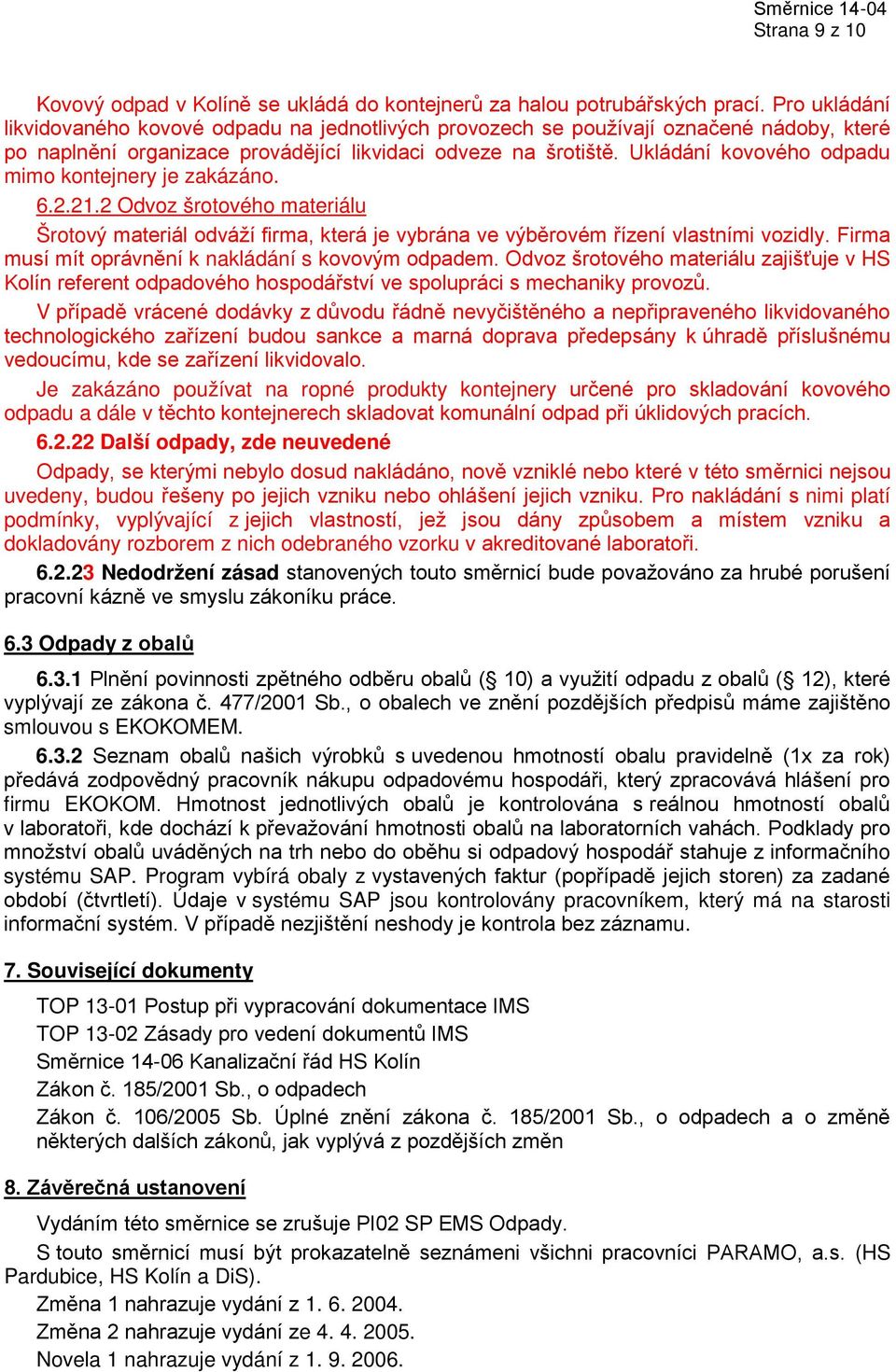 Směrnice 14-04
Strana 9 z 10

Kovový odpad v Kolíně se ukládá do kontejnerů za halou potrubářských prací. Pro ukládání likvidovaného kovové odpadu na jednotlivých provozech se používají označené nádoby, které po naplnění organizace provádějící likvidaci odveze na šrotiště. Ukládání kovového odpadu mimo kontejnery je zakázáno.

6.2.21.2 Odvoz šrotového materiálu

Šrotový materiál odváží firma, která je vybrána ve výběrovém řízení vlastními vozidly. Firma musí mít oprávnění k nakládání s kovovým odpadem. Odvoz šrotového materiálu zajišťuje v HS Kolín referent odpadového hospodářství ve spolupráci s mechaniky provozů.

V případě vrácené dodávky z důvodu řádně nevyčištěného a nepřipraveného likvidovaného technologického zařízení budou sankce a marná doprava předepsány k úhradě příslušnému vedoucímu, kde se zařízení likvidovalo.

Je zakázáno používat na ropné produkty kontejnery určené pro skladování kovového odpadu a dále v těchto kontejnerech skladovat komunální odpad při úklidových pracích.

6.2.22 Další odpady, zde neuvedené

Odpady, se kterými nebylo dosud nakládáno, nově vzniklé nebo které v této směrnici nejsou uvedeny, budou řešeny po jejich vzniku nebo ohlášení jejich vzniku. Pro nakládání s nimi platí podmínky, vyplývající z jejich vlastností, jež jsou dány způsobem a místem vzniku a dokladovány rozborem z nich odebraného vzorku v akreditované laboratoři.

6.2.23 Nedodržení zásad stanovených touto směrnicí bude považováno za hrubé porušení pracovní kázně ve smyslu zákoníku práce.

6.3 Odpady z obalů

6.3.1 Plnění povinnosti zpětného odběru obalů (§ 10) a využití odpadu z obalů (§ 12), které vyplývají ze zákona č. 477/2001 Sb., o obalech ve znění pozdějších předpisů máme zajištěno smlouvou s EKOKOMEM.

6.3.2 Seznam obalů našich výrobků s uvedenou hmotností obalu pravidelně (1x za rok) předává zodpovědný pracovník nákupu odpadovému hospodáři, který zpracovává hlášení pro firmu EKOKOM. Hmotnost jednotlivých obalů je kontrolována s reálnou hmotností obalů v laboratoři, kde dochází k převažování hmotnosti obalů na laboratorních vahách. Podklady pro množství obalů uváděných na trh nebo do oběhu si odpadový hospodář stahuje z informačního systému SAP. Program vybírá obaly z vystavených faktur (popřípadě jejich storen) za zadané období (čtvrtletí). Údaje v systému SAP jsou kontrolovány pracovníkem, který má na starosti informační systém. V případě nezjištění neshody je kontrola bez záznamu.

7. Související dokumenty

TOP 13-01 Postup při vypracování dokumentace IMS
TOP 13-02 Zásady pro vedení dokumentů IMS
Směrnice 14-06 Kanalizační řád HS Kolín
Zákon č. 185/2001 Sb., o odpadech
Zákon č. 106/2005 Sb. Úplné znění zákona č. 185/2001 Sb., o odpadech a o změně některých dalších zákonů, jak vyplývá z pozdějších změn

8. Závěrečná ustanovení

Vydáním této směrnice se zrušuje PI02 SP EMS Odpady.
S touto směrnicí musí být prokazatelně seznámeni všichni pracovníci PARAMO, a.s. (HS Pardubice, HS Kolín a DiS).
Změna 1 nahrazuje vydání z 1. 6. 2004.
Změna 2 nahrazuje vydání ze 4. 4. 2005.
Novela 1 nahrazuje vydání z 1. 9. 2006.